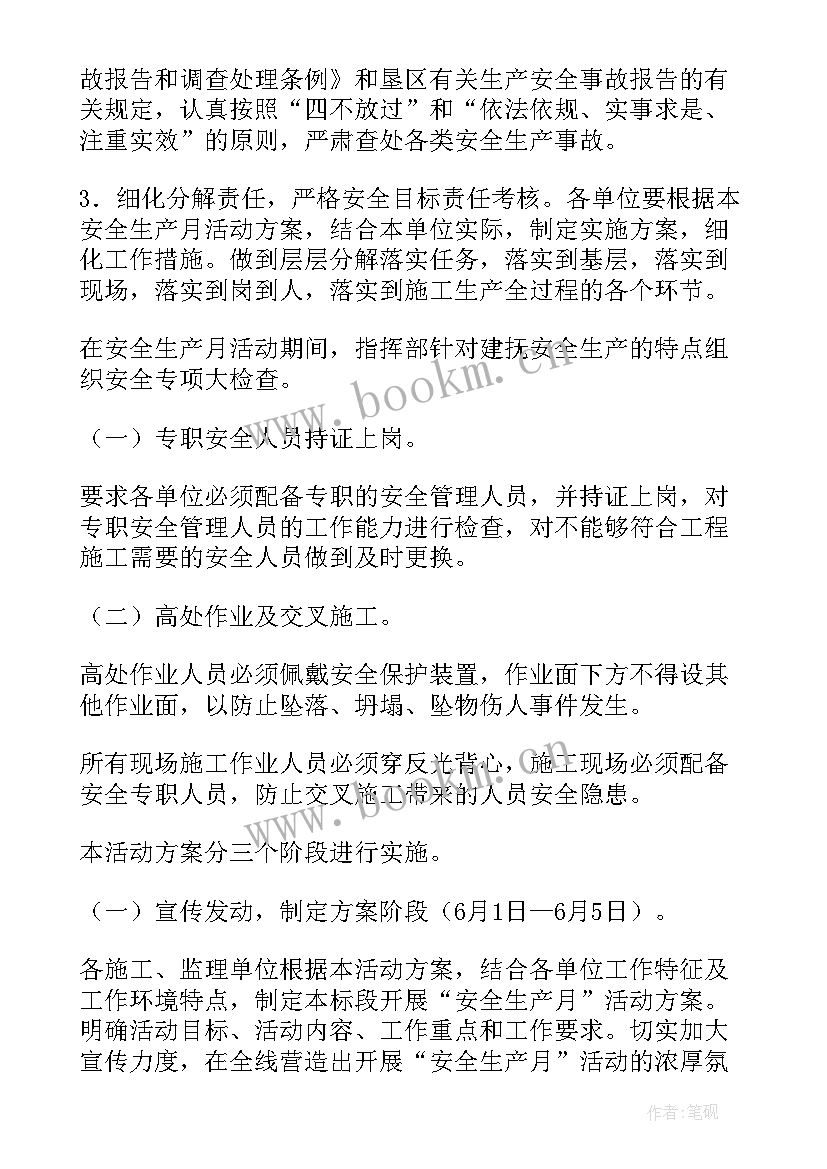 故报告和调查处理条例》和垦区有关生产安全事故报告的有关规定，认真按照“四不放过”和“依法依规、实事求是、注重实效”的原则，严肃查处各类安全生产事故。

3．细化分解责任，严格安全目标责任考核。各单位要根据本安全生产月活动方案，结合本单位实际，制定实施方案，细化工作措施。做到层层分解落实任务，落实到基层，落实到现场，落实到岗到人，落实到施工生产全过程的各个环节。

在安全生产月活动期间，指挥部针对建抚安全生产的特点组织安全专项大检查。

（一）专职安全人员持证上岗。

要求各单位必须配备专职的安全管理人员，并持证上岗，对专职安全管理人员的工作能力进行检查，对不能够符合工程施工需要的安全人员做到及时更换。

（二）高处作业及交叉施工。

高处作业人员必须佩戴安全保护装置，作业面下方不得设其他作业面，以防止坠落、坍塌、坠物伤人事件发生。

所有现场施工作业人员必须穿反光背心，施工现场必须配备安全专职人员，防止交叉施工带来的人员安全隐患。

本活动方案分三个阶段进行实施。

（一）宣传发动，制定方案阶段（6月1日—6月5日）。

各施工、监理单位根据本活动方案，结合各单位工作特征及工作环境特点，制定本标段开展“安全生产月”活动方案。明确活动目标、活动内容、工作重点和工作要求。切实加大宣传力度，在全线营造出开展“安全生产月”活动的浓厚氛

www.bookm.cn

作者:笔砚